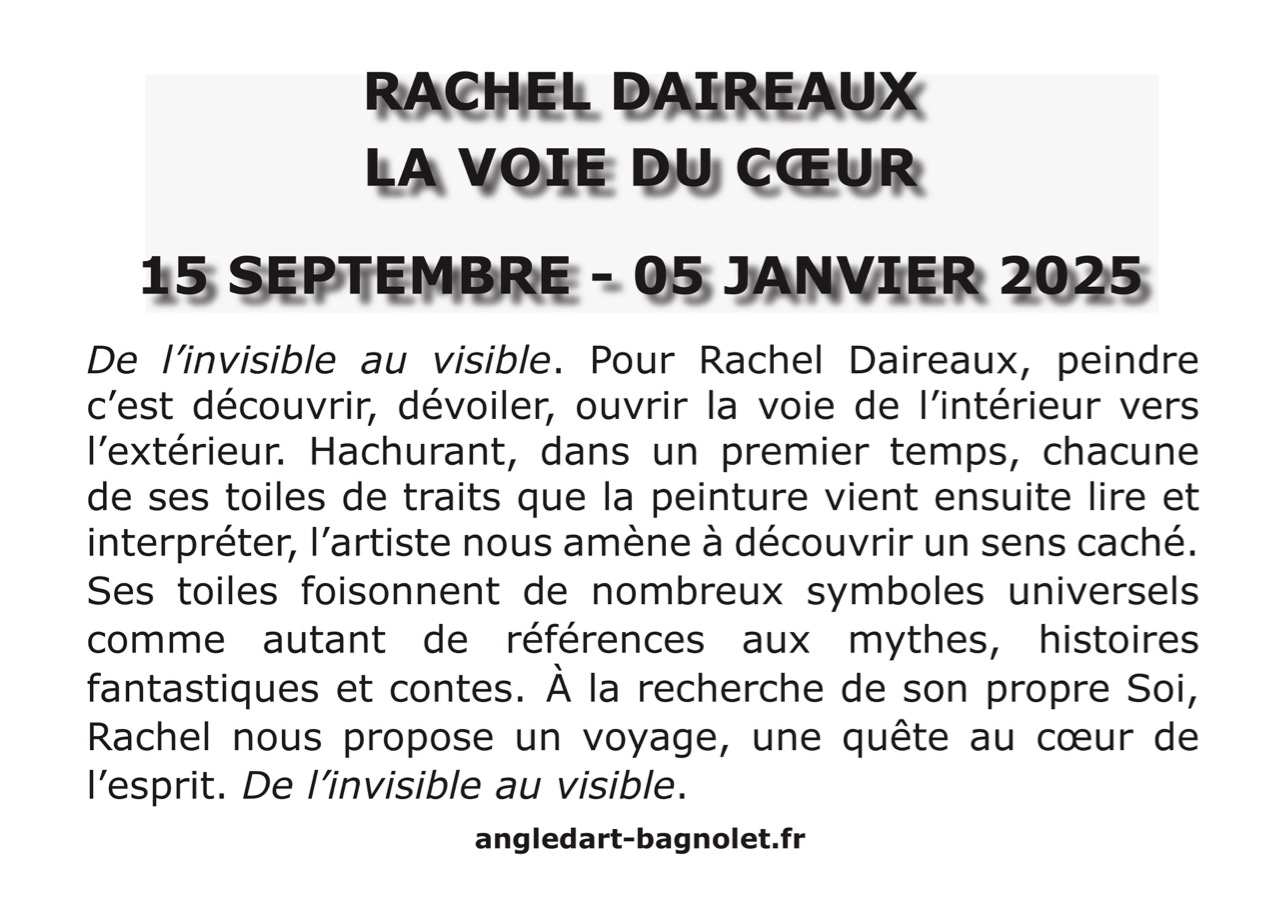 RACHEL DAIREAUX
LA VOIE DU CŒUR

15 SEPTEMBRE - 05 JANVIER 2025

De l’invisible au visible. Pour Rachel Daireaux, peindre c’est découvrir, dévoiler, ouvrir la voie de l’intérieur vers l’extérieur. Hachurant, dans un premier temps, chacune de ses toiles de traits que la peinture vient ensuite lire et interpréter, l’artiste nous amène à découvrir un sens caché. Ses toiles foisonnent de nombreux symboles universels comme autant de références aux mythes, histoires fantastiques et contes. À la recherche de son propre Soi, Rachel nous propose un voyage, une quête au cœur de l’esprit. De l’invisible au visible.

angledart-bagnolet.fr